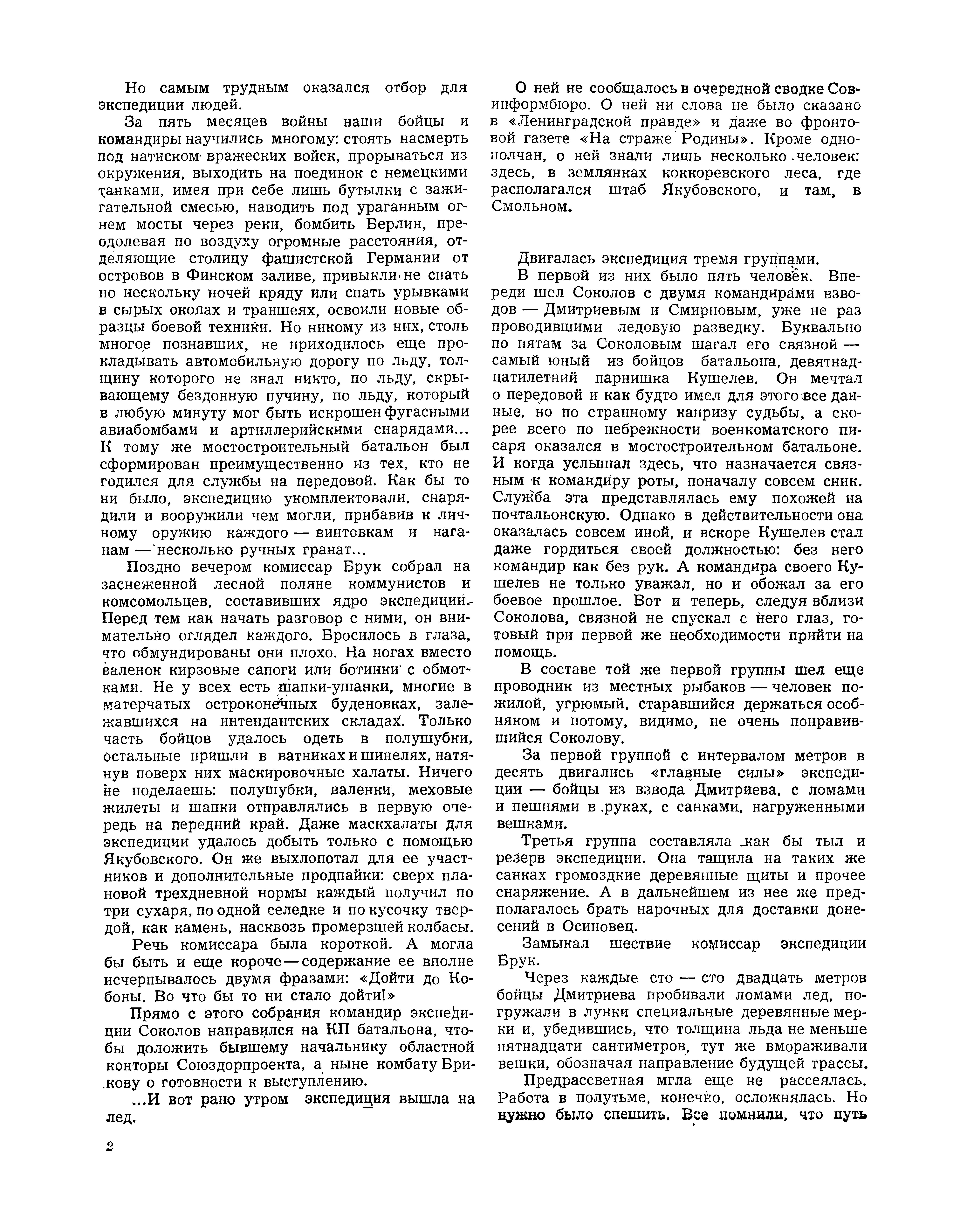 Но самым трудным оказался отбор для экспедиции людей.

За пять месяцев войны наши бойцы и командиры научились многому: стоять насмерть под натиском вражеских войск, прорываться из окружения, выходить на поединок с немецкими танками, имея при себе лишь бутылки с зажигательной смесью, наводить под ураганным огнем мосты через реки, бомбить Берлин, преодолевая по воздуху огромные расстояния, отделяющие столицу фашистской Германии от островов в Финском заливе, привыкли не спать по нескольку ночей кряду или спать урывками в сырых окопах и траншеях, освоили новые образцы боевой техники. Но никому из них, столь многое познавших, не приходилось еще прокладывать автомобильную дорогу по льду, толщину которого не знал никто, по льду, скрывающему бездонную пучину, по льду, который в любую минуту мог быть искрошен фугасными авиабомбами и артиллерийскими снарядами... К тому же мостостроительный батальон был сформирован преимущественно из тех, кто не годился для службы на передовой. Как бы то ни было, экспедицию укомплектовали, снарядили и вооружили чем могли, прибавив к личному оружию каждого — винтовкам и наганам — несколько ручных гранат...

Поздно вечером комиссар Брук собрал на заснеженной лесной поляне коммунистов и комсомольцев, составивших ядро экспедиции. Перед тем как начать разговор с ними, он внимательно оглядел каждого. Бросилось в глаза, что обмундированы они плохо. На ногах вместо валенок кирзовые сапоги или ботинки с обмотками. Не у всех есть шапки-ушанки, многие в матерчатых остроконечных буденовках, залежавшихся на интендантских складах. Только часть бойцов удалось одеть в полушубки, остальные пришли в ватниках и шинелях, натянув поверх них маскировочные халаты. Ничего не поделаешь: полушубки, валенки, меховые жилеты и шапки отправлялись в первую очередь на передний край. Даже маскхалаты для экспедиции удалось добыть только с помощью Якубовского. Он же выхлопотал для ее участников и дополнительные продпайки: сверх плановой трехдневной нормы каждый получил по три сухаря, по одной селедке и по кусочку твердой, как камень, насквозь промерзшей колбасы.

Речь комиссара была короткой. А могла бы быть и еще короче — содержание ее вполне исчерпывалось двумя фразами: «Дойти до Кобоны. Во что бы то ни стало дойти!»

Прямо с этого собрания командир экспедиции Соколов направился на КП батальона, чтобы доложить бывшему начальнику областной конторы Союздорпроекта, а ныне комбату Брикову о готовности к выступлению.

...И вот рано утром экспедиция вышла на лед.

О ней не сообщалось в очередной сводке Совинформбюро. О ней ни слова не было сказано в «Ленинградской правде» и даже во фронтовой газете «На страже Родины». Кроме однополчан, о ней знали лишь несколько человек: здесь, в землянках коккоревского леса, где располагался штаб Якубовского, и там, в Смольном.

Двигалась экспедиция тремя группами.

В первой из них было пять человек. Впереди шел Соколов с двумя командирами взводов — Дмитриевым и Смирновым, уже не раз проводившими ледовую разведку. Буквально по пятам за Соколовым шагал его связной — самый юный из бойцов батальона, девятнадцатилетний парнишка Кушелев. Он мечтал о передовой и как будто имел для этого все данные, но по странному капризу судьбы, а скорее всего по небрежности военкоматского писаря оказался в мостостроительном батальоне. И когда услышал здесь, что назначается связным к командиру роты, поначалу совсем сник. Служба эта представлялась ему похожей на почтальонскую. Однако в действительности она оказалась совсем иной, и вскоре Кушелев стал даже гордиться своей должностью: без него командир как без рук. А командира своего Кушелев не только уважал, но и обожал за его боевое прошлое. Вот и теперь, следуя вблизи Соколова, связной не спускал с него глаз, готовый при первой же необходимости прийти на помощь.

В составе той же первой группы шел еще проводник из местных рыбаков — человек пожилой, угрюмый, старавшийся держаться особняком и потому, видимо, не очень понравившийся Соколову.

За первой группой с интервалом метров в десять двигались «главные силы» экспедиции — бойцы из взвода Дмитриева, с ломами и пешнями в руках, с санками, нагруженными вешками.

Третья группа составляла как бы тыл и резерв экспедиции. Она тащила на таких же санках громоздкие деревянные щиты и прочее снаряжение. А в дальнейшем из нее же предполагалось брать нарочных для доставки донесений в Осиновец.

Замыкал шествие комиссар экспедиции Брук.

Через каждые сто — сто двадцать метров бойцы Дмитриева пробивали ломами лед, погружали в лунки специальные деревянные мерки и, убедившись, что толщина льда не меньше пятнадцати сантиметров, тут же вмораживали вешки, обозначая направление будущей трассы.

Предрассветная мгла еще не рассеялась. Работа в полутьме, конечно, осложнялась. Но нужно было спешить. Все помнили, что путь

2